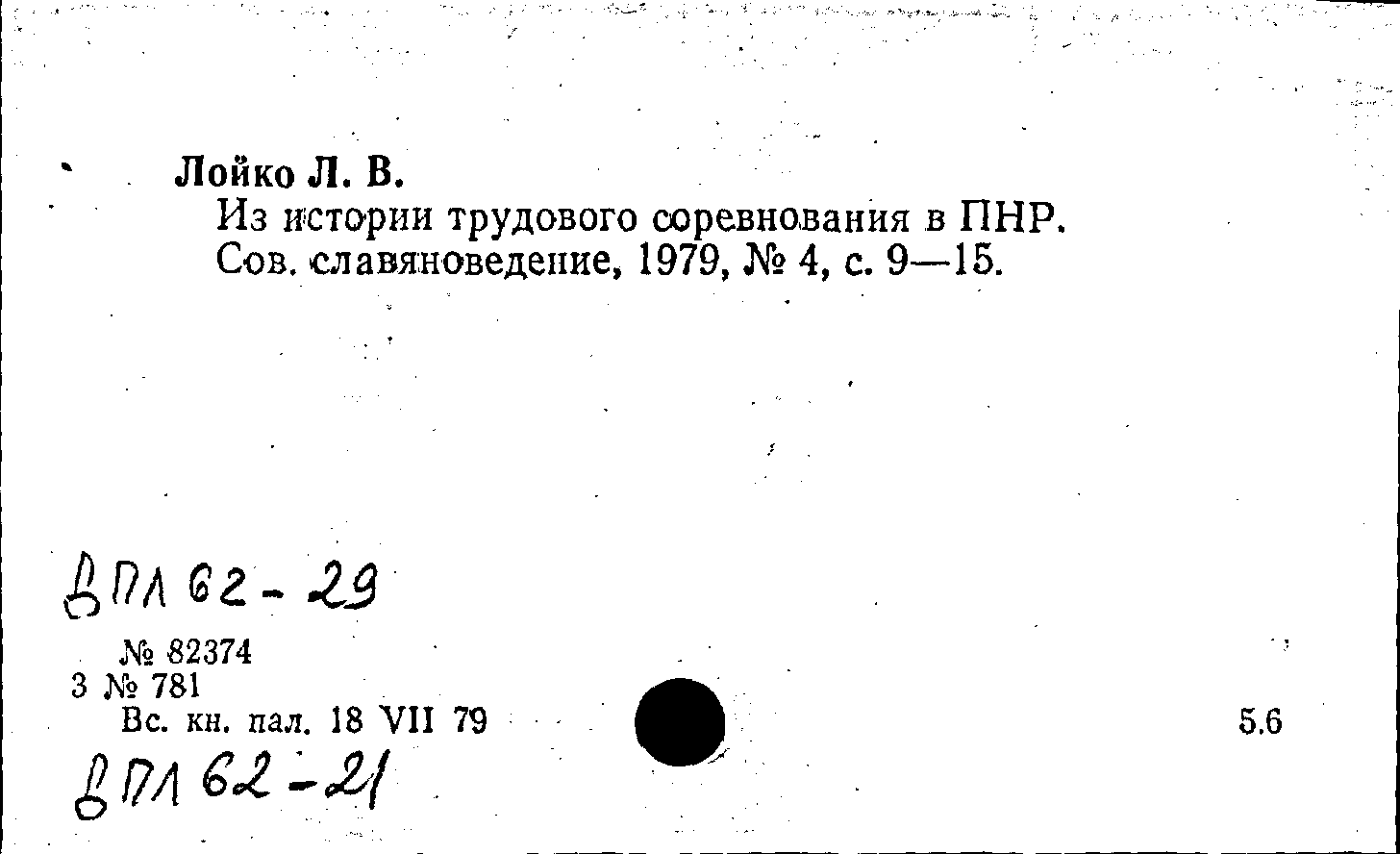 Лойко Л. В.
Из истории трудового соревнования в ПНР. Сов. славяноведение, 1979, № 4, с. 9—15.

ВПЛ 62-29

№ 82374
3 № 781
Вс. кн. пал. 18 VII 79

5.6

ВПЛ 62-21